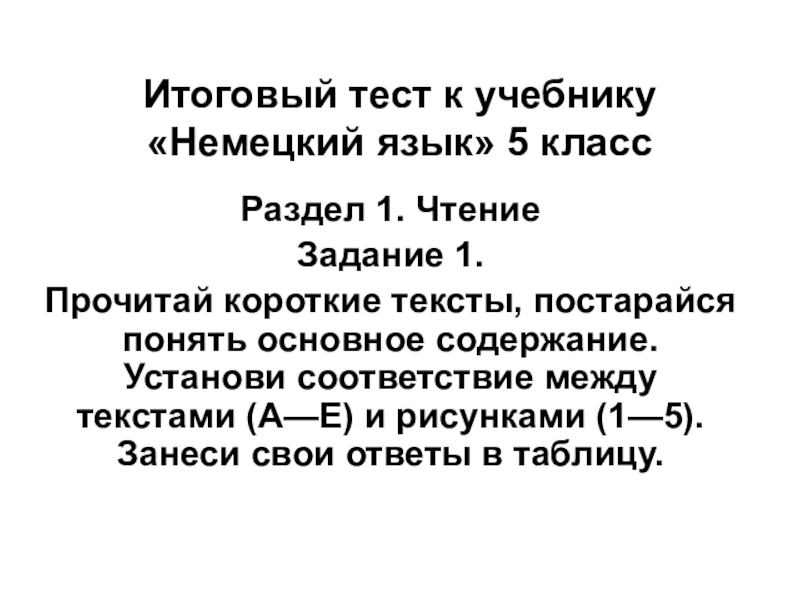 Итоговый тест к учебнику «Немецкий язык» 5 класс

Раздел 1. Чтение

Задание 1.

Прочитай короткие тексты, постарайся понять основное содержание. Установи соответствие между текстами (А—Е) и рисунками (1—5). Занеси свои ответы в таблицу.